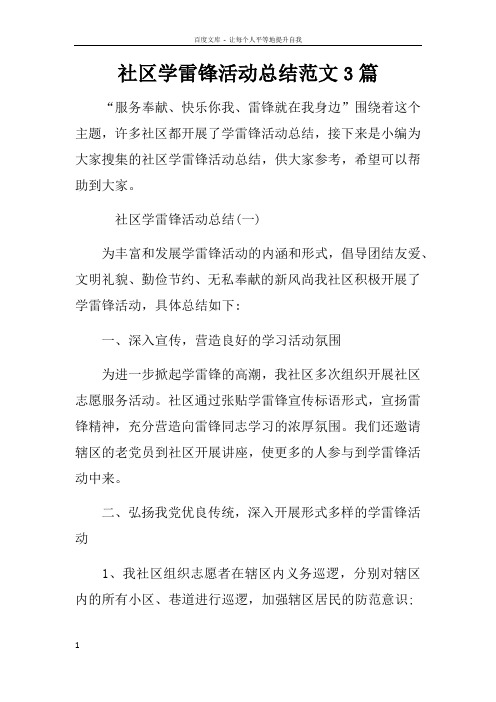 百度文库 - 让每个人平等地提升自我

社区学雷锋活动总结范文3篇

“服务奉献、快乐你我、雷锋就在我身边”围绕着这个主题，许多社区都开展了学雷锋活动总结，接下来是小编为大家搜集的社区学雷锋活动总结，供大家参考，希望可以帮助到大家。

社区学雷锋活动总结(一)

为丰富和发展学雷锋活动的内涵和形式，倡导团结友爱、文明礼貌、勤俭节约、无私奉献的新风尚我社区积极开展了学雷锋活动，具体总结如下：

一、深入宣传，营造良好的学习活动氛围

为进一步掀起学雷锋的高潮，我社区多次组织开展社区志愿服务活动。社区通过张贴学雷锋宣传标语形式，宣扬雷锋精神，充分营造向雷锋同志学习的浓厚氛围。我们还邀请辖区的老党员到社区开展讲座，使更多的人参与到学雷锋活动中来。

二、弘扬我党优良传统，深入开展形式多样的学雷锋活动

1、我社区组织志愿者在辖区内义务巡逻，分别对辖区内的所有小区、巷道进行巡逻，加强辖区居民的防范意识；

1